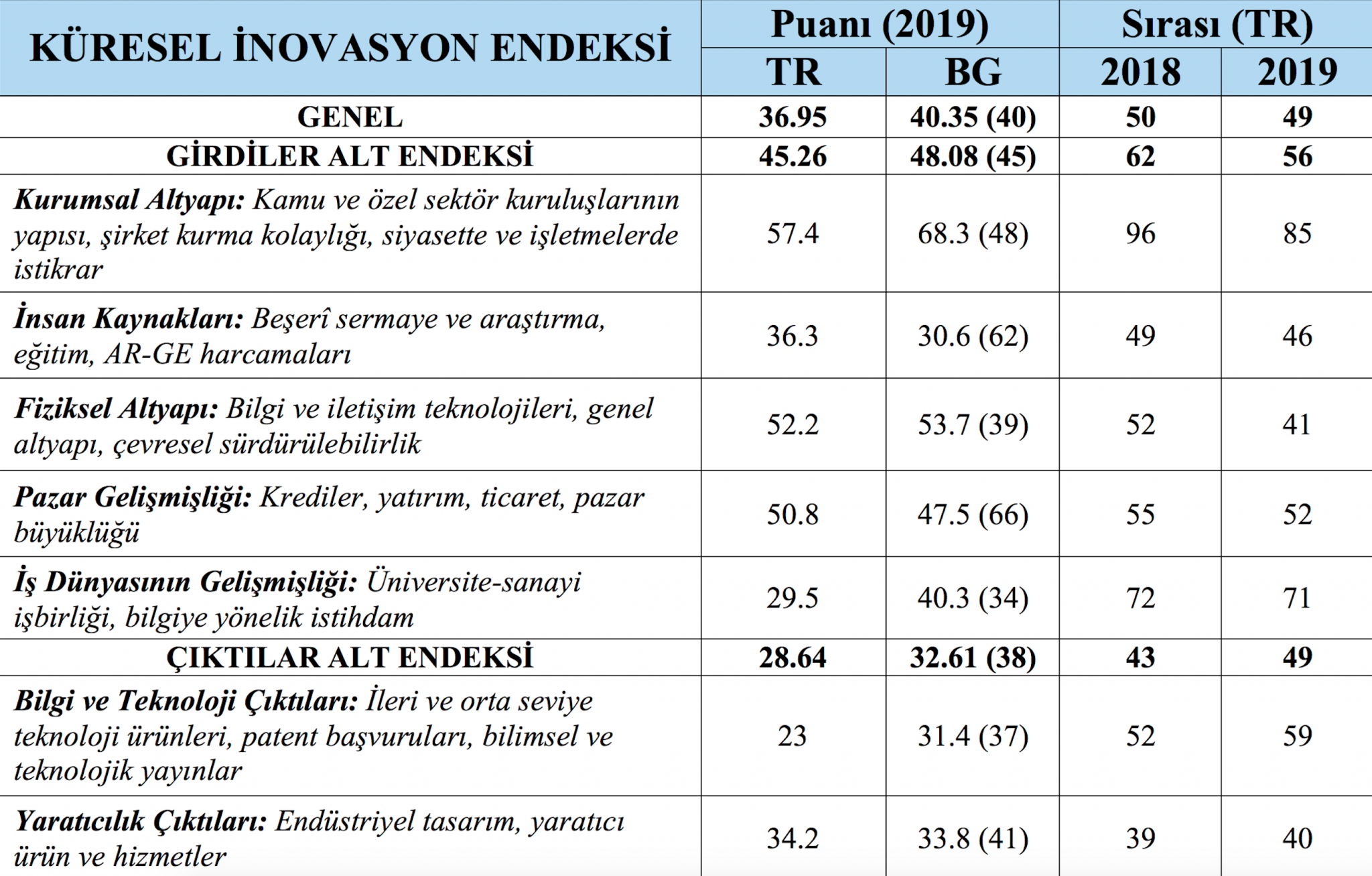 | KÜRESEL İNOVASYON ENDEKSİ | Puanı (2019) TR | Puanı (2019) BG | Sırası (TR) 2018 | Sırası (TR) 2019 |
|---|---|---|---|---|
| GENEL | 36.95 | 40.35 (40) | 50 | 49 |
| GİRDİLER ALT ENDEKSİ | 45.26 | 48.08 (45) | 62 | 56 |
| Kurumsal Altyapı: Kamu ve özel sektör kuruluşlarının yapısı, şirket kurma kolaylığı, siyasette ve işletmelerde istikrar | 57.4 | 68.3 (48) | 96 | 85 |
| İnsan Kaynakları: Beşerî sermaye ve araştırma, eğitim, AR-GE harcamaları | 36.3 | 30.6 (62) | 49 | 46 |
| Fiziksel Altyapı: Bilgi ve iletişim teknolojileri, genel altyapı, çevresel sürdürülebilirlik | 52.2 | 53.7 (39) | 52 | 41 |
| Pazar Gelişmişliği: Krediler, yatırım, ticaret, pazar büyüklüğü | 50.8 | 47.5 (66) | 55 | 52 |
| İş Dünyasının Gelişmişliği: Üniversite-sanayi işbirliği, bilgiye yönelik istihdam | 29.5 | 40.3 (34) | 72 | 71 |
| ÇIKTILAR ALT ENDEKSİ | 28.64 | 32.61 (38) | 43 | 49 |
| Bilgi ve Teknoloji Çıktıları: İleri ve orta seviye teknoloji ürünleri, patent başvuruları, bilimsel ve teknolojik yayınlar | 23 | 31.4 (37) | 52 | 59 |
| Yaratıcılık Çıktıları: Endüstriyel tasarım, yaratıcı ürün ve hizmetler | 34.2 | 33.8 (41) | 39 | 40 |